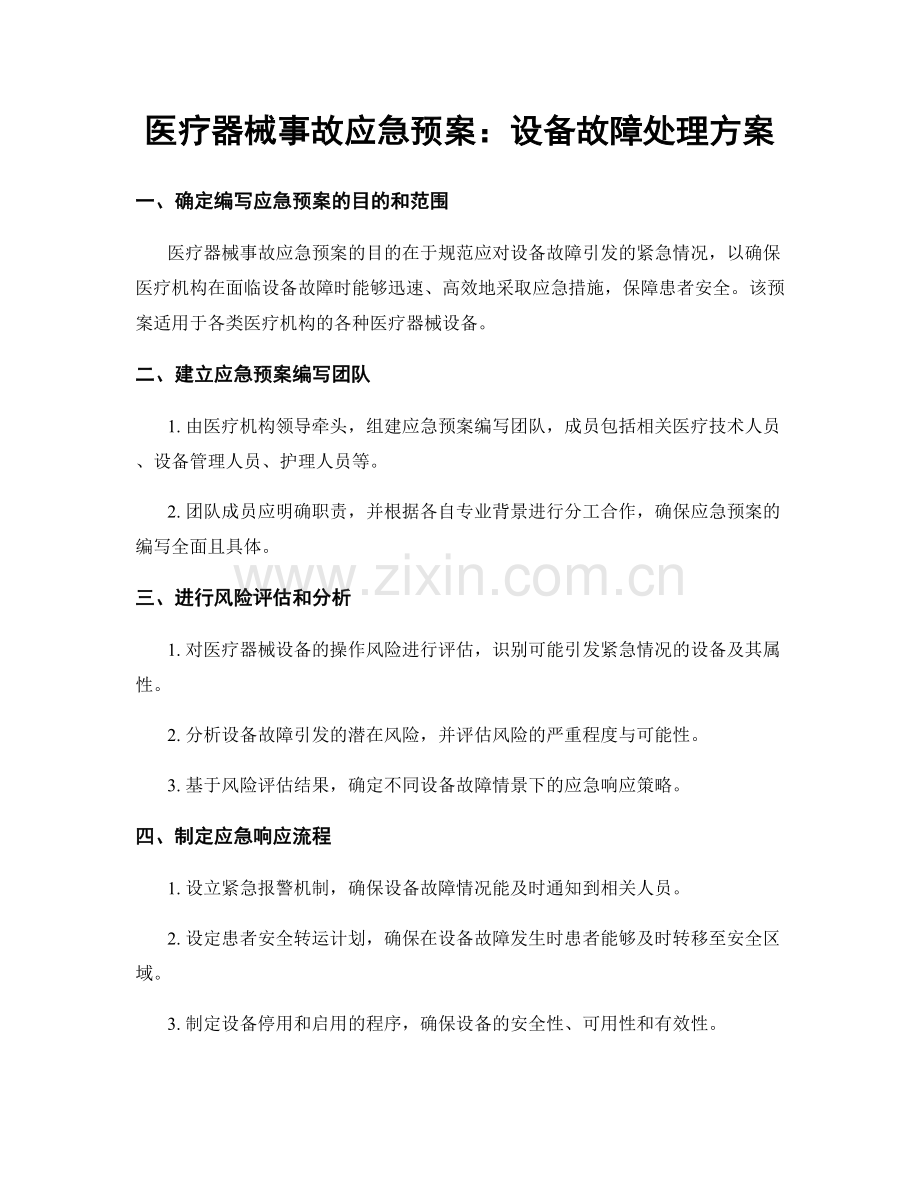 医疗器械事故应急预案：设备故障处理方案

一、确定编写应急预案的目的和范围

医疗器械事故应急预案的目的在于规范应对设备故障引发的紧急情况，以确保医疗机构在面临设备故障时能够迅速、高效地采取应急措施，保障患者安全。该预案适用于各类医疗机构的各种医疗器械设备。

二、建立应急预案编写团队

1. 由医疗机构领导牵头，组建应急预案编写团队，成员包括相关医疗技术人员、设备管理人员、护理人员等。

2. 团队成员应明确职责，并根据各自专业背景进行分工合作，确保应急预案的编写全面且具体。

www.zixin.com.cn

三、进行风险评估和分析

1. 对医疗器械设备的操作风险进行评估，识别可能引发紧急情况的设备及其属性。

2. 分析设备故障引发的潜在风险，并评估风险的严重程度与可能性。

3. 基于风险评估结果，确定不同设备故障情景下的应急响应策略。

四、制定应急响应流程

1. 设立紧急报警机制，确保设备故障情况能及时通知到相关人员。

2. 设定患者安全转运计划，确保在设备故障发生时患者能够及时转移至安全区域。

3. 制定设备停用和启用的程序，确保设备的安全性、可用性和有效性。